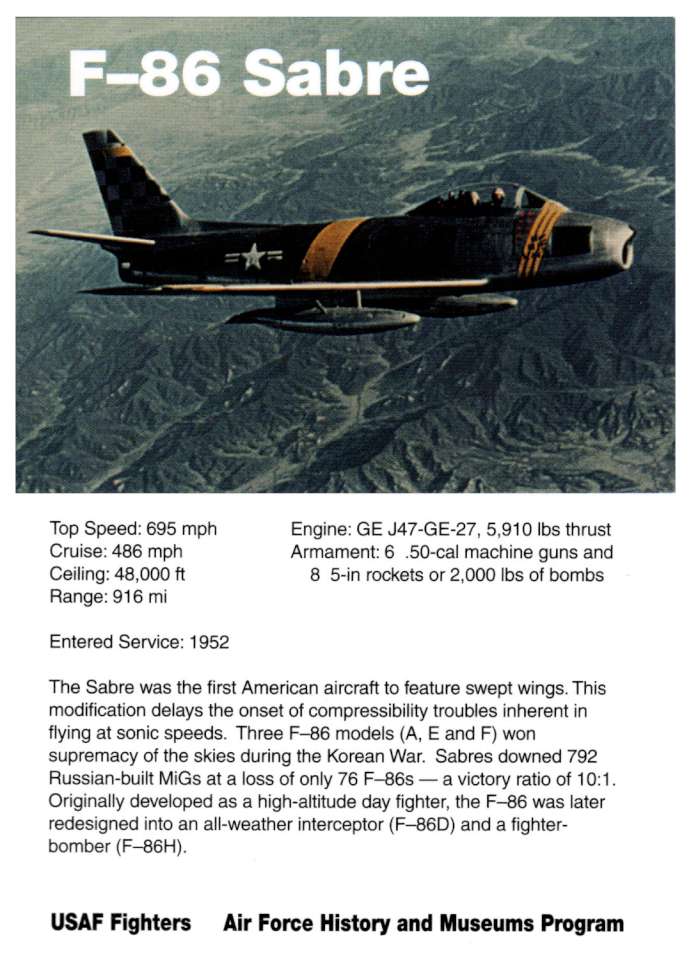 F–86 Sabre

Top Speed: 695 mph
Cruise: 486 mph
Ceiling: 48,000 ft
Range: 916 mi

Engine: GE J47-GE-27, 5,910 lbs thrust
Armament: 6 .50-cal machine guns and 8 5-in rockets or 2,000 lbs of bombs

Entered Service: 1952

The Sabre was the first American aircraft to feature swept wings. This modification delays the onset of compressibility troubles inherent in flying at sonic speeds. Three F–86 models (A, E and F) won supremacy of the skies during the Korean War. Sabres downed 792 Russian-built MiGs at a loss of only 76 F–86s — a victory ratio of 10:1. Originally developed as a high-altitude day fighter, the F–86 was later redesigned into an all-weather interceptor (F–86D) and a fighter-bomber (F–86H).

USAF Fighters Air Force History and Museums Program